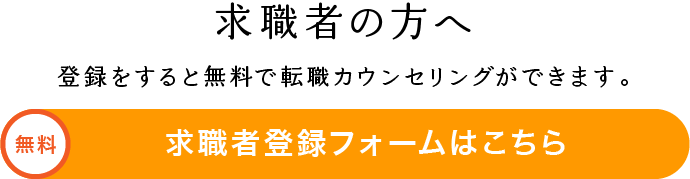 求職者の方へ

登録をすると無料で転職カウンセリングができます。

無料

求職者登録フォームはこちら